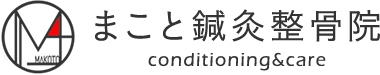 MAKOTO
まこと鍼灸整骨院
conditioning&care